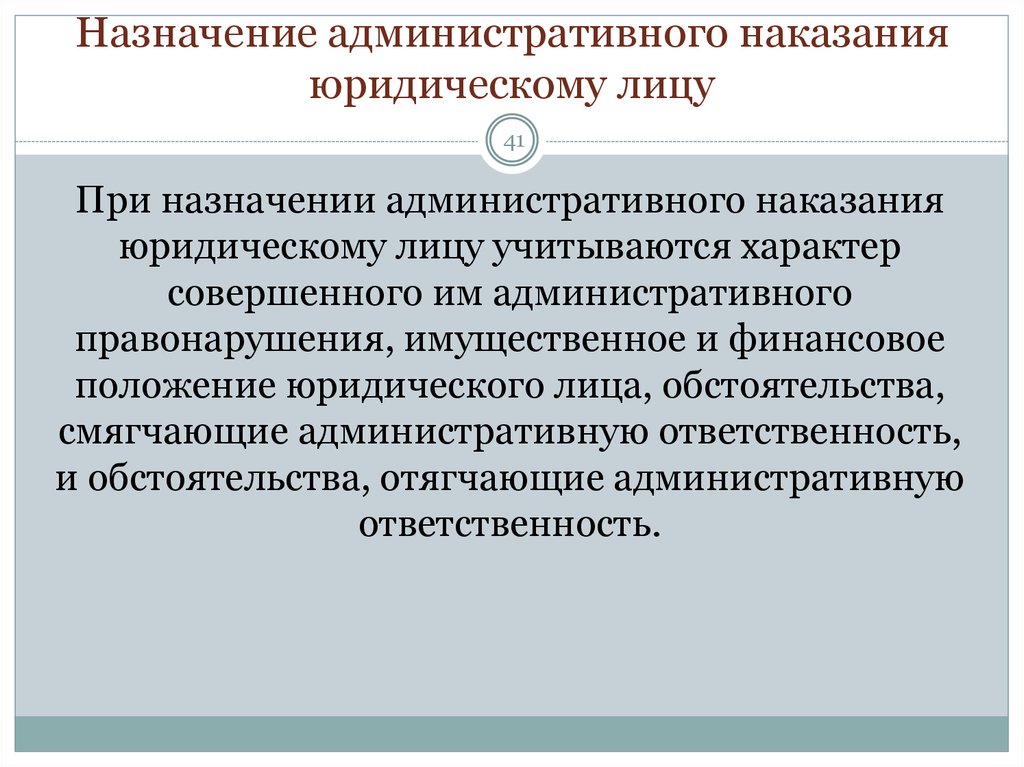 Назначение административного наказания юридическому лицу

41

При назначении административного наказания юридическому лицу учитываются характер совершенного им административного правонарушения, имущественное и финансовое положение юридического лица, обстоятельства, смягчающие административную ответственность, и обстоятельства, отягчающие административную ответственность.